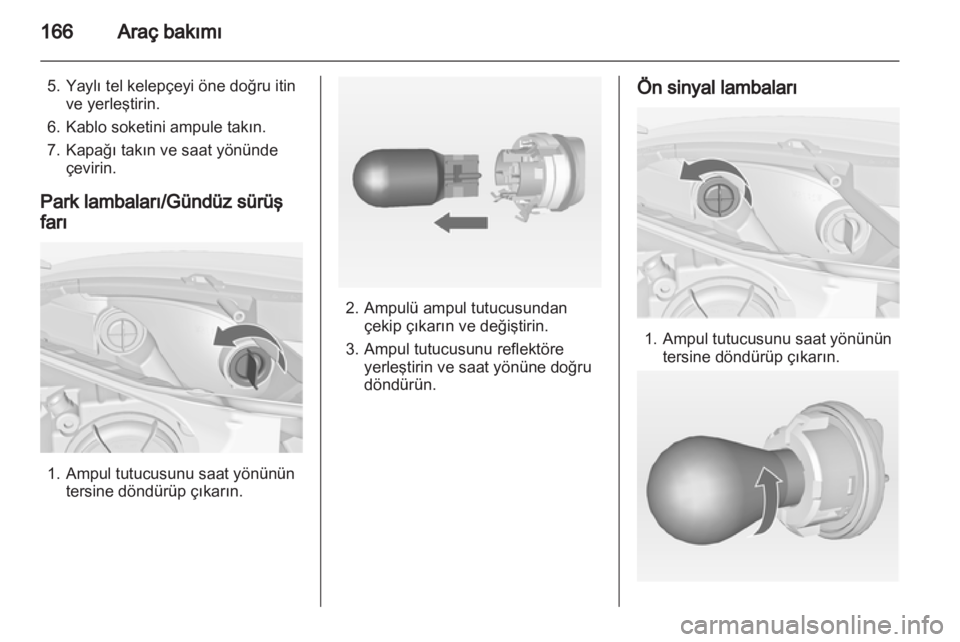 166 Araç bakımı

5. Yaylı tel kelepçeyi öne doğru itin ve yerleştirin.
6. Kablo soketini ampule takın.
7. Kapağı takın ve saat yönünde çevirin.

Park lambaları/Gündüz sürüş farı

1. Ampul tutucusunu saat yönünün tersine döndürüp çıkarın.

2. Ampulü ampul tutucusundan çekip çıkarın ve değiştirin.
3. Ampul tutucusunu reflektöre yerleştirin ve saat yönüne doğru döndürün.

Ön sinyal lambaları

1. Ampul tutucusunu saat yönünün tersine döndürüp çıkarın.

carmanualsonline.info